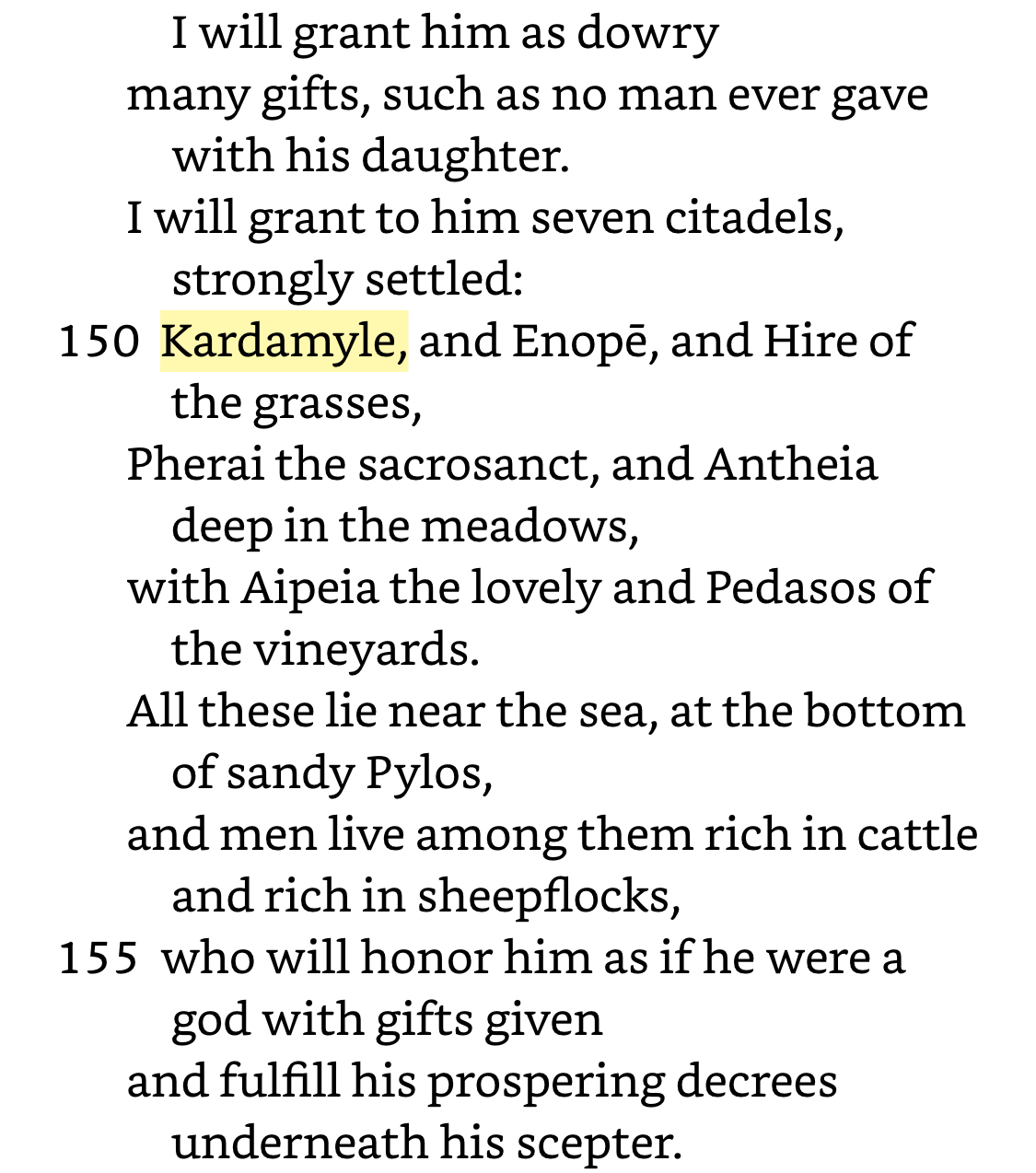 I will grant him as dowry
many gifts, such as no man ever gave with his daughter.
I will grant to him seven citadels, strongly settled:
150 Kardamyle, and Enopē, and Hire of the grasses,
Pherai the sacrosanct, and Antheia deep in the meadows,
with Aipeia the lovely and Pedasos of the vineyards.
All these lie near the sea, at the bottom of sandy Pylos,
and men live among them rich in cattle and rich in sheepflocks,
155 who will honor him as if he were a god with gifts given
and fulfill his prospering decrees underneath his scepter.